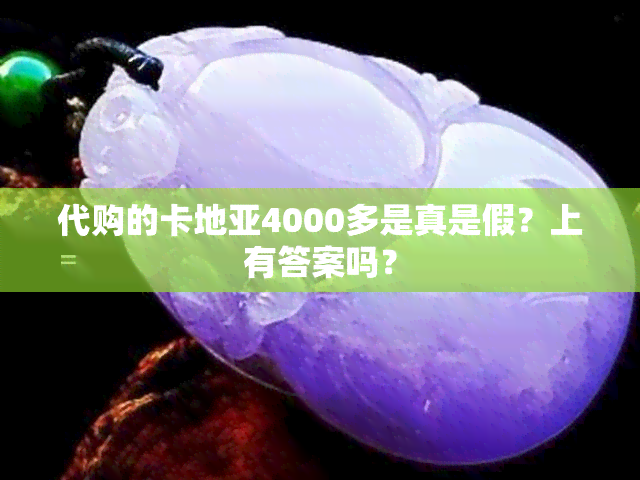 代购的卡地亚4000多是真是假？上有答案吗？